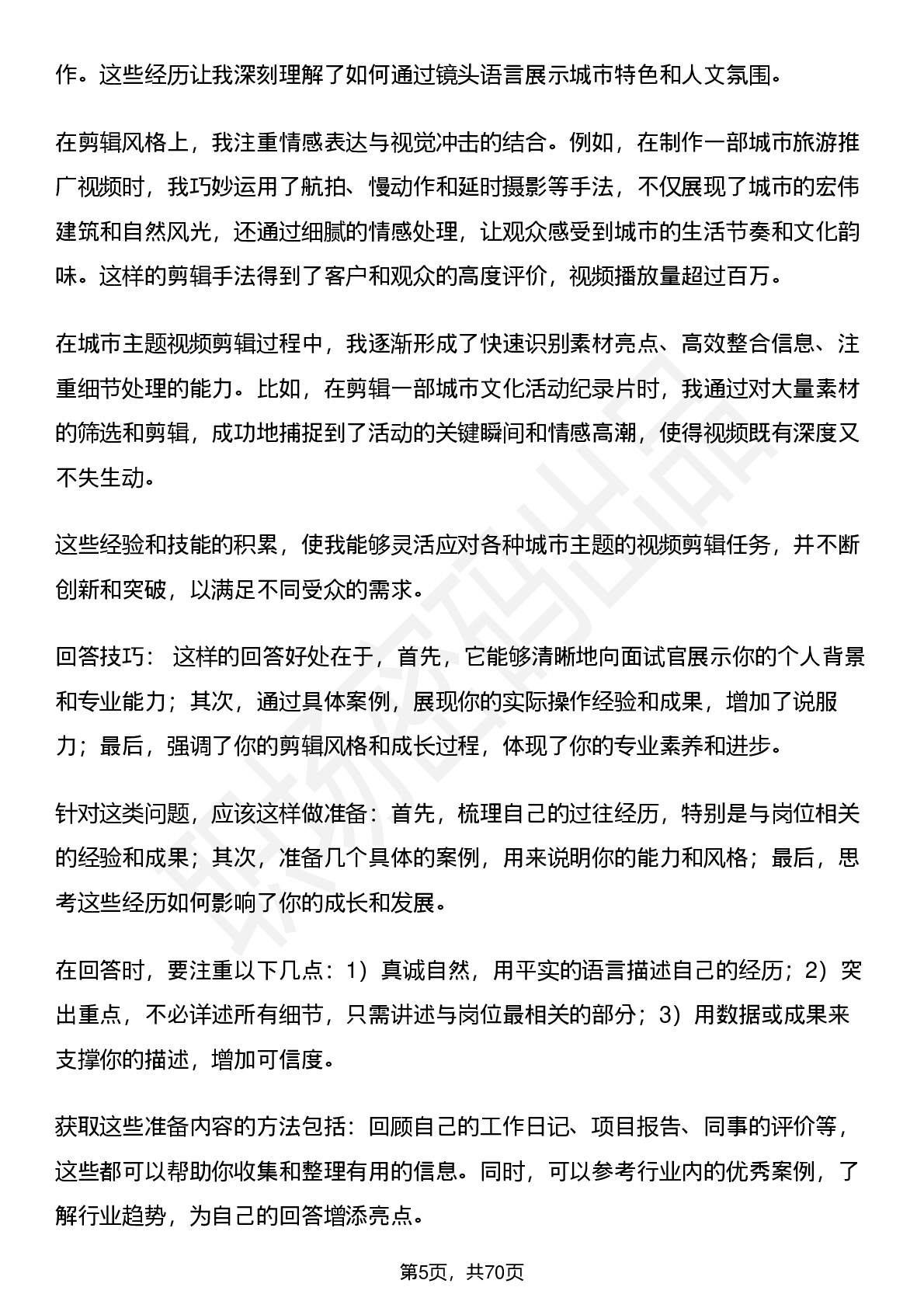 作。这些经历让我深刻理解了如何通过镜头语言展示城市特色和人文氛围。

在剪辑风格上，我注重情感表达与视觉冲击的结合。例如，在制作一部城市旅游推广视频时，我巧妙运用了航拍、慢动作和延时摄影等手法，不仅展现了城市的宏伟建筑和自然风光，还通过细腻的情感处理，让观众感受到城市的生活节奏和文化韵味。这样的剪辑手法得到了客户和观众的高度评价，视频播放量超过百万。

在城市主题视频剪辑过程中，我逐渐形成了快速识别素材亮点、高效整合信息、注重细节处理的能力。比如，在剪辑一部城市文化活动纪录片时，我通过对大量素材的筛选和剪辑，成功地捕捉到了活动的关键瞬间和情感高潮，使得视频既有深度又不失生动。

这些经验和技能的积累，使我能够灵活应对各种城市主题的视频剪辑任务，并不断创新和突破，以满足不同受众的需求。

回答技巧： 这样的回答好处在于，首先，它能够清晰地向面试官展示你的个人背景和专业能力；其次，通过具体案例，展现你的实际操作经验和成果，增加了说服力；最后，强调了你的剪辑风格和成长过程，体现了你的专业素养和进步。

针对这类问题，应该这样做准备：首先，梳理自己的过往经历，特别是与岗位相关的经验和成果；其次，准备几个具体的案例，用来说明你的能力和风格；最后，思考这些经历如何影响了你的成长和发展。

在回答时，要注重以下几点：1）真诚自然，用平实的语言描述自己的经历；2）突出重点，不必详述所有细节，只需讲述与岗位最相关的部分；3）用数据或成果来支撑你的描述，增加可信度。

获取这些准备内容的方法包括：回顾自己的工作日记、项目报告、同事的评价等，这些都可以帮助你收集和整理有用的信息。同时，可以参考行业内的优秀案例，了解行业趋势，为自己的回答增添亮点。

第5页，共70页